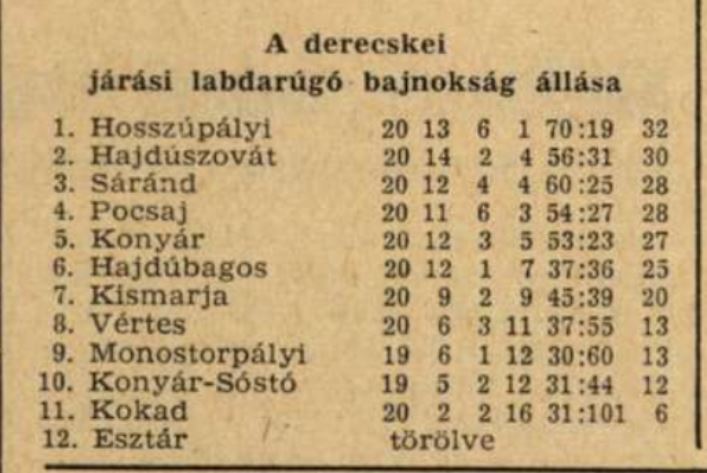 A derecskei
járási labdarúgó bajnokság állása

| | | | | | | | |
|---|---|---|---|---|---|---|---|
| 1. | Hosszúpályi | 20 | 13 | 6 | 1 | 70:19 | 32 |
| 2. | Hajdúszovát | 20 | 14 | 2 | 4 | 56:31 | 30 |
| 3. | Sáránd | 20 | 12 | 4 | 4 | 60:25 | 28 |
| 4. | Pocsaj | 20 | 11 | 6 | 3 | 54:27 | 28 |
| 5. | Konyár | 20 | 12 | 3 | 5 | 53:23 | 27 |
| 6. | Hajdúbagos | 20 | 12 | 1 | 7 | 37:36 | 25 |
| 7. | Kismarja | 20 | 9 | 2 | 9 | 45:39 | 20 |
| 8. | Vértes | 20 | 6 | 3 | 11 | 37:55 | 13 |
| 9. | Monostorpályi | 19 | 6 | 1 | 12 | 30:60 | 13 |
| 10. | Konyár-Sóstó | 19 | 5 | 2 | 12 | 31:44 | 12 |
| 11. | Kokad | 20 | 2 | 2 | 16 | 31:101 | 6 |
| 12. | Esztár | törölve | | | | | |